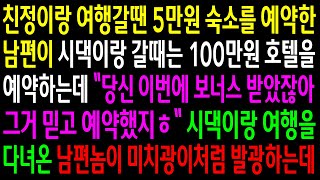 친정이랑 여행갈땐 5만원 숙소를 예약한 남편이 시댁이랑 갈때는 100만원 호텔을 예약하는데 "당신 이번에 보너스 받았잖아 그거 믿고 예약했지ㅎ" 시댁이랑 여행을 다녀온 남편놈이 미치광이처럼 발광하는데